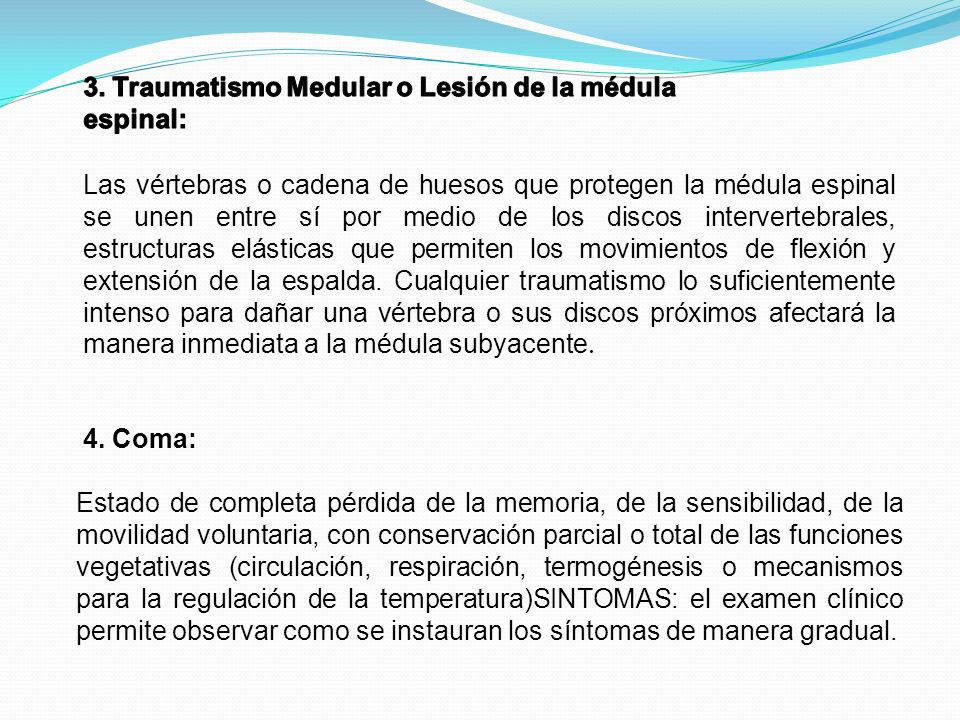 3. Traumatismo Medular o Lesión de la médula espinal:

Las vértebras o cadena de huesos que protegen la médula espinal se unen entre sí por medio de los discos intervertebrales, estructuras elásticas que permiten los movimientos de flexión y extensión de la espalda. Cualquier traumatismo lo suficientemente intenso para dañar una vértebra o sus discos próximos afectará la manera inmediata a la médula subyacente.

4. Coma:

Estado de completa pérdida de la memoria, de la sensibilidad, de la movilidad voluntaria, con conservación parcial o total de las funciones vegetativas (circulación, respiración, termogénesis o mecanismos para la regulación de la temperatura)SINTOMAS: el examen clínico permite observar como se instauran los síntomas de manera gradual.